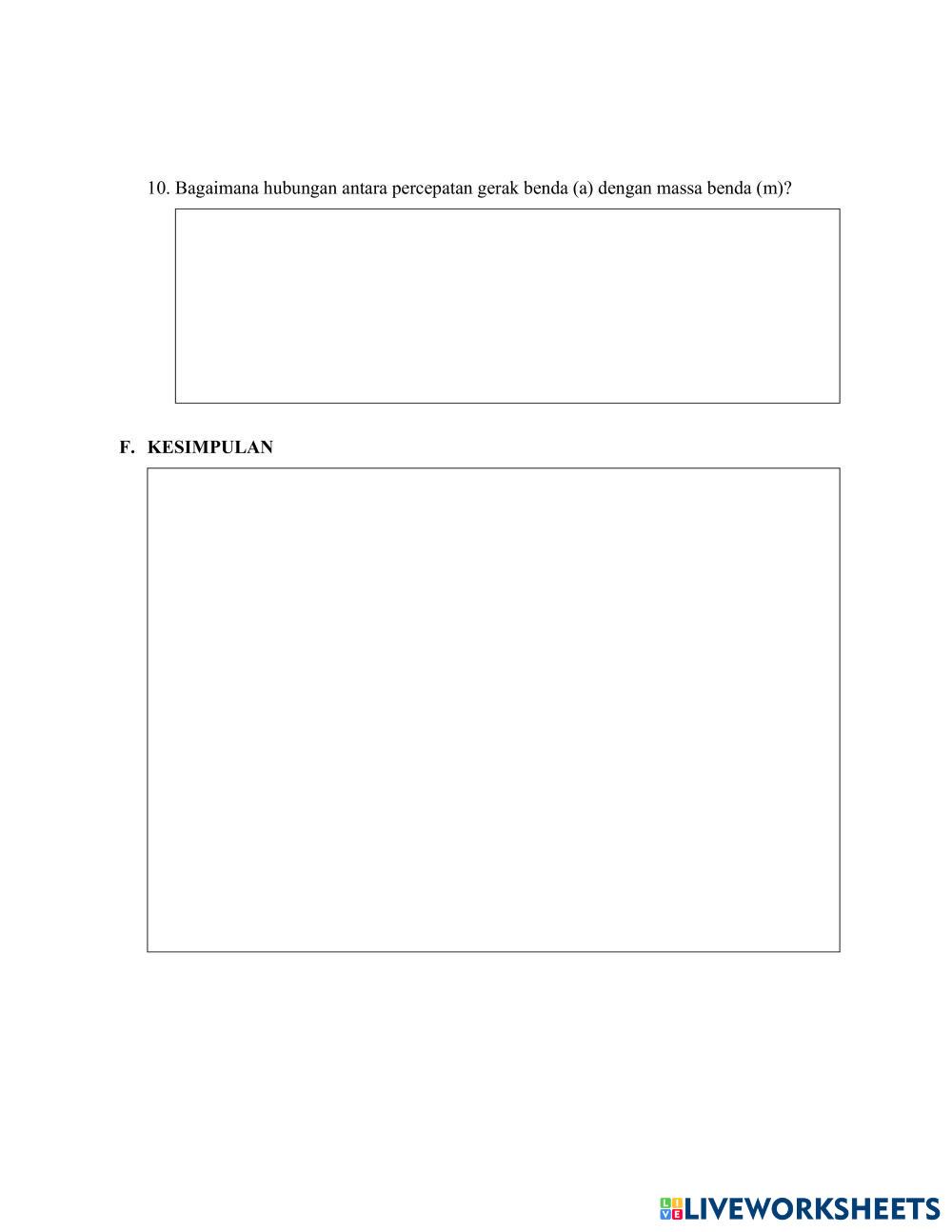 10. Bagaimana hubungan antara percepatan gerak benda (a) dengan massa benda (m)?

F. KESIMPULAN

LIVEWORKSHEETS